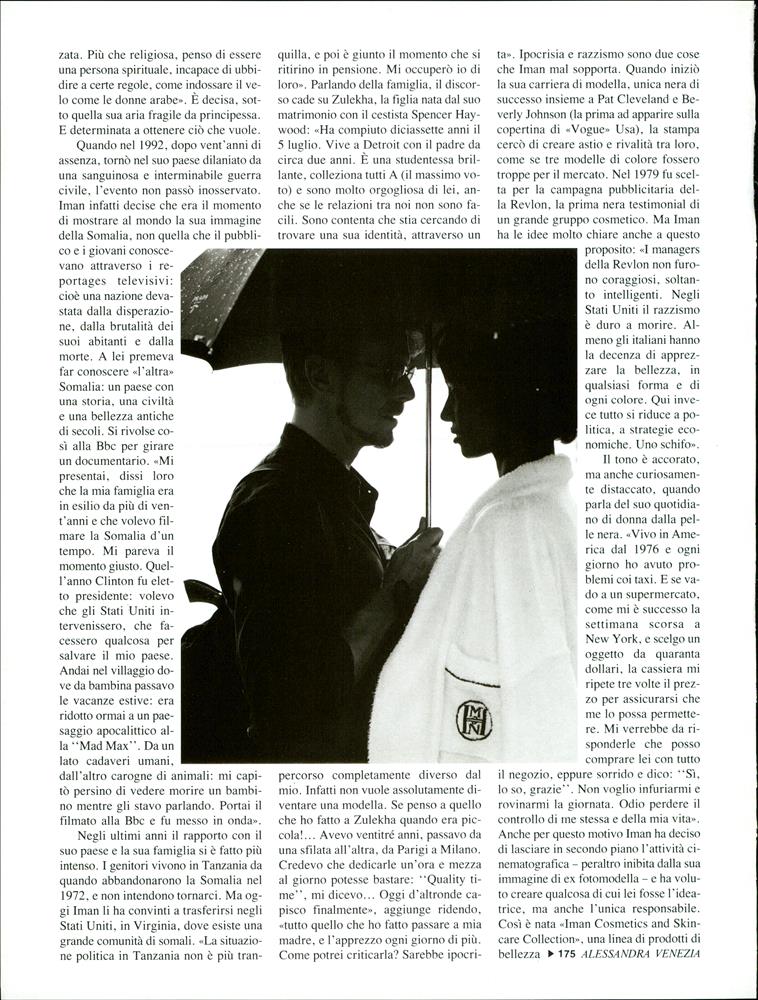 zata. Più che religiosa, penso di essere una persona spirituale, incapace di ubbidire a certe regole, come indossare il velo come le donne arabe». È decisa, sotto quella sua aria fragile da principessa. E determinata a ottenere ciò che vuole.

Quando nel 1992, dopo vent'anni di assenza, tornò nel suo paese dilaniato da una sanguinosa e interminabile guerra civile, l'evento non passò inosservato. Iman infatti decise che era il momento di mostrare al mondo la sua immagine della Somalia, non quella che il pubblico e i giovani conoscevano attraverso i reportages televisivi: cioè una nazione devastata dalla disperazione, dalla brutalità dei suoi abitanti e dalla morte. A lei premeva far conoscere «l'altra» Somalia: un paese con una storia, una civiltà e una bellezza antiche di secoli. Si rivolse così alla Bbc per girare un documentario. «Mi presentai, dissi loro che la mia famiglia era in esilio da più di vent'anni e che volevo filmare la Somalia d'un tempo. Mi pareva il momento giusto. Quell'anno Clinton fu eletto presidente: volevo che gli Stati Uniti intervenissero, che facessero qualcosa per salvare il mio paese. Andai nel villaggio dove da bambina passavo le vacanze estive: era ridotto ormai a un paesaggio apocalittico alla "Mad Max". Da un lato cadaveri umani, dall'altro carogne di animali: mi capitò persino di vedere morire un bambino mentre gli stavo parlando. Portai il filmato alla Bbc e fu messo in onda».

Negli ultimi anni il rapporto con il suo paese e la sua famiglia si è fatto più intenso. I genitori vivono in Tanzania da quando abbandonarono la Somalia nel 1972, e non intendono tornarci. Ma oggi Iman li ha convinti a trasferirsi negli Stati Uniti, in Virginia, dove esiste una grande comunità di somali. «La situazione politica in Tanzania non è più tranquilla, e poi è giunto il momento che si ritirino in pensione. Mi occuperò io di loro». Parlando della famiglia, il discorso cade su Zulekha, la figlia nata dal suo matrimonio con il cestista Spencer Haywood: «Ha compiuto diciassette anni il 5 luglio. Vive a Detroit con il padre da circa due anni. È una studentessa brillante, colleziona tutti A (il massimo voto) e sono molto orgogliosa di lei, anche se le relazioni tra noi non sono facili. Sono contenta che stia cercando di trovare una sua identità, attraverso un percorso completamente diverso dal mio. Infatti non vuole assolutamente diventare una modella. Se penso a quello che ho fatto a Zulekha quando era piccola!... Avevo ventitré anni, passavo da una sfilata all'altra, da Parigi a Milano. Credevo che dedicarle un'ora e mezza al giorno potesse bastare: "Quality time", mi dicevo... Oggi d'altronde capisco finalmente», aggiunge ridendo, «tutto quello che ho fatto passare a mia madre, e l'apprezzo ogni giorno di più. Come potrei criticarla? Sarebbe ipocrita». Ipocrisia e razzismo sono due cose che Iman mal sopporta. Quando iniziò la sua carriera di modella, unica nera di successo insieme a Pat Cleveland e Beverly Johnson (la prima ad apparire sulla copertina di «Vogue» Usa), la stampa cercò di creare astio e rivalità tra loro, come se tre modelle di colore fossero troppe per il mercato. Nel 1979 fu scelta per la campagna pubblicitaria della Revlon, la prima nera testimonial di un grande gruppo cosmetico. Ma Iman ha le idee molto chiare anche a questo proposito: «I managers della Revlon non furono coraggiosi, soltanto intelligenti. Negli Stati Uniti il razzismo è duro a morire. Almeno gli italiani hanno la decenza di apprezzare la bellezza, in qualsiasi forma e di ogni colore. Qui invece tutto si riduce a politica, a strategie economiche. Uno schifo».

Il tono è accorato, ma anche curiosamente distaccato, quando parla del suo quotidiano di donna dalla pelle nera. «Vivo in America dal 1976 e ogni giorno ho avuto problemi coi taxi. E se vado a un supermercato, come mi è successo la settimana scorsa a New York, e scelgo un oggetto da quaranta dollari, la cassiera mi ripete tre volte il prezzo per assicurarsi che me lo possa permettere. Mi verrebbe da risponderle che posso comprare lei con tutto il negozio, eppure sorrido e dico: "Sì, lo so, grazie". Non voglio infuriarmi e rovinarmi la giornata. Odio perdere il controllo di me stessa e della mia vita». Anche per questo motivo Iman ha deciso di lasciare in secondo piano l'attività cinematografica – peraltro inibita dalla sua immagine di ex fotomodella – e ha voluto creare qualcosa di cui lei fosse l'ideatrice, ma anche l'unica responsabile. Così è nata «Iman Cosmetics and Skincare Collection», una linea di prodotti di bellezza ▶ 175 ALESSANDRA VENEZIA